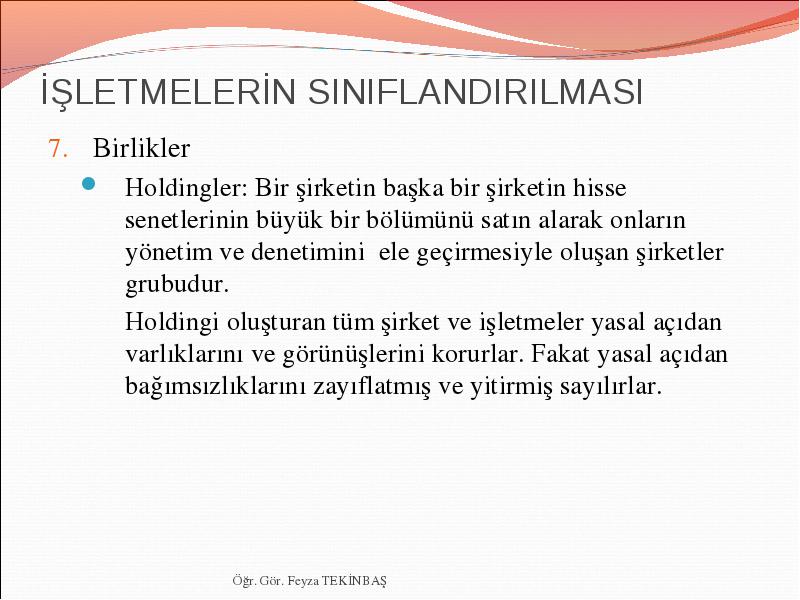 İŞLETMELERİN SINIFLANDIRILMASI

7. Birlikler

Holdingler: Bir şirketin başka bir şirketin hisse senetlerinin büyük bir bölümünü satın alarak onların yönetim ve denetimini ele geçirmesiyle oluşan şirketler grubudur.

Holdingi oluşturan tüm şirket ve işletmeler yasal açıdan varlıklarını ve görünüşlerini korurlar. Fakat yasal açıdan bağımsızlıklarını zayıflatmış ve yitirmiş sayılırlar.

Öğr. Gör. Feyza TEKİNBAŞ